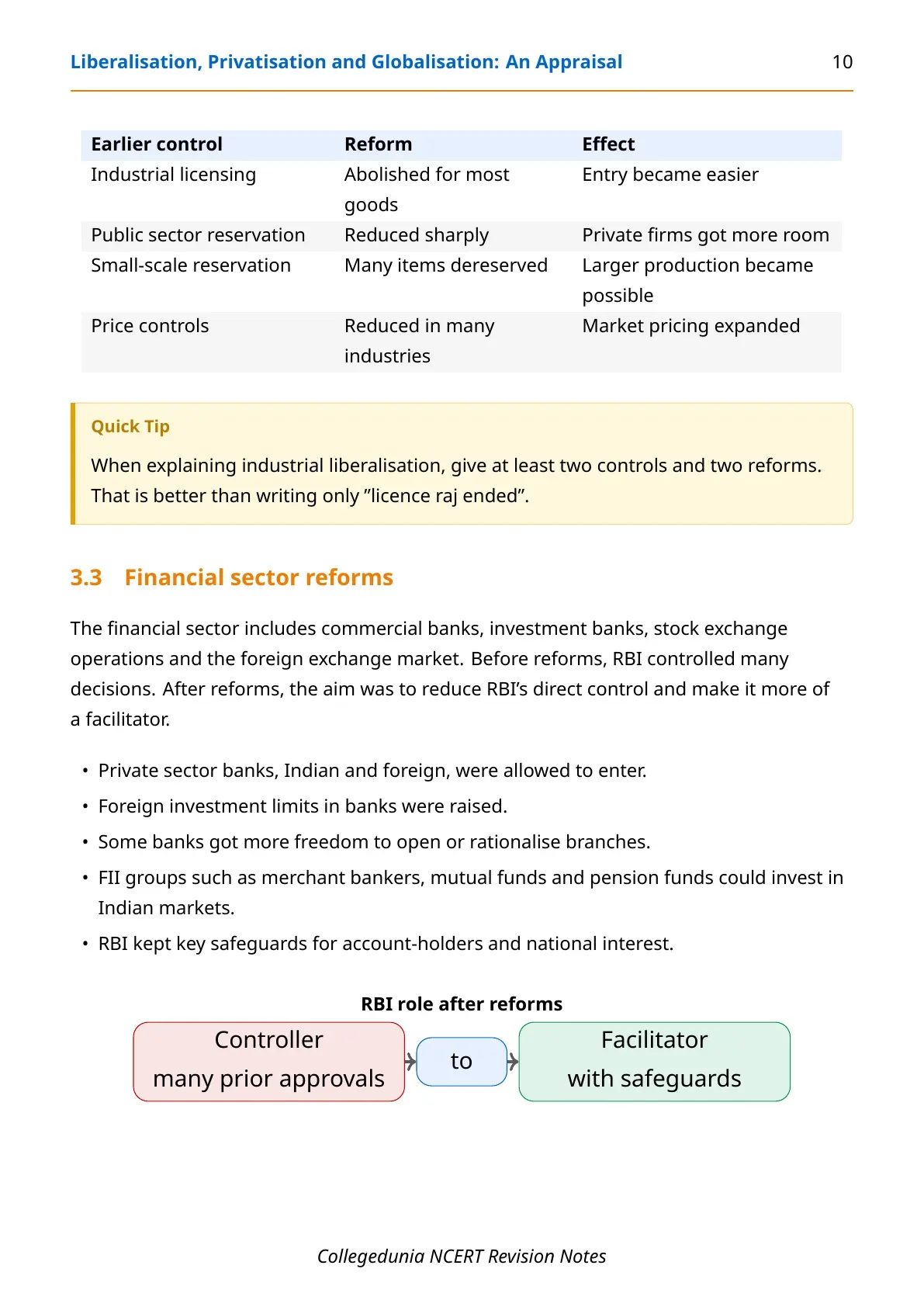 Liberalisation, Privatisation and Globalisation: An Appraisal 10

| Earlier control | Reform | Effect |
|---|---|---|
| Industrial licensing | Abolished for most goods | Entry became easier |
| Public sector reservation | Reduced sharply | Private firms got more room |
| Small-scale reservation | Many items dereserved | Larger production became possible |
| Price controls | Reduced in many industries | Market pricing expanded |

Quick Tip

When explaining industrial liberalisation, give at least two controls and two reforms. That is better than writing only "licence raj ended".

3.3 Financial sector reforms

The financial sector includes commercial banks, investment banks, stock exchange operations and the foreign exchange market. Before reforms, RBI controlled many decisions. After reforms, the aim was to reduce RBI's direct control and make it more of a facilitator.

• Private sector banks, Indian and foreign, were allowed to enter.
• Foreign investment limits in banks were raised.
• Some banks got more freedom to open or rationalise branches.
• FII groups such as merchant bankers, mutual funds and pension funds could invest in Indian markets.
• RBI kept key safeguards for account-holders and national interest.

RBI role after reforms

Controller
many prior approvals

to

Facilitator
with safeguards

Collegedunia NCERT Revision Notes